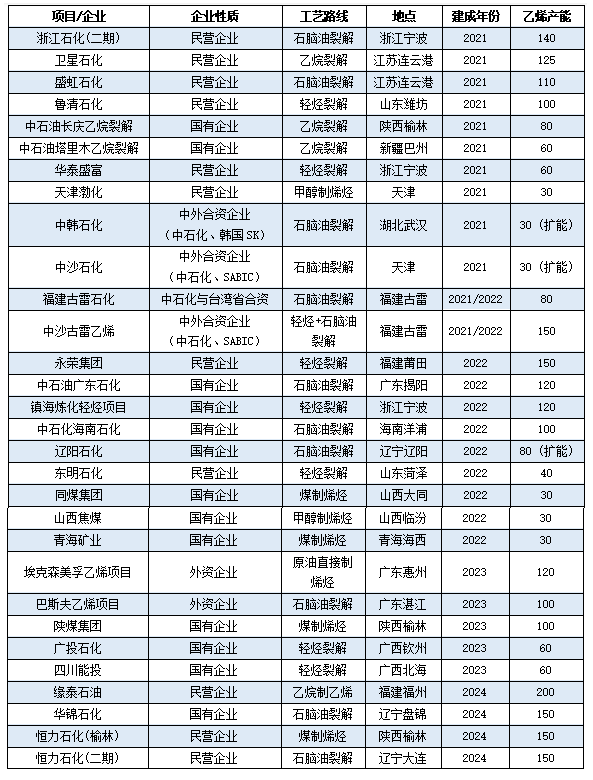 | 项目/企业 | 企业性质 | 工艺路线 | 地点 | 建成年份 | 乙烯产能 |
|---|---|---|---|---|---|
| 浙江石化(二期) | 民营企业 | 石脑油裂解 | 浙江宁波 | 2021 | 140 |
| 卫星石化 | 民营企业 | 乙烷裂解 | 江苏连云港 | 2021 | 125 |
| 盛虹石化 | 民营企业 | 石脑油裂解 | 江苏连云港 | 2021 | 110 |
| 鲁清石化 | 民营企业 | 轻烃裂解 | 山东潍坊 | 2021 | 100 |
| 中石油长庆乙烷裂解 | 国有企业 | 乙烷裂解 | 陕西榆林 | 2021 | 80 |
| 中石油塔里木乙烷裂解 | 国有企业 | 乙烷裂解 | 新疆巴州 | 2021 | 60 |
| 华泰盛富 | 民营企业 | 轻烃裂解 | 浙江宁波 | 2021 | 60 |
| 天津渤化 | 民营企业 | 甲醇制烯烃 | 天津 | 2021 | 30 |
| 中韩石化 | 中外合资企业（中石化、韩国SK） | 石脑油裂解 | 湖北武汉 | 2021 | 30（扩能） |
| 中沙石化 | 中外合资企业（中石化、SABIC） | 石脑油裂解 | 天津 | 2021 | 30（扩能） |
| 福建古雷石化 | 中石化与台湾省合资 | 石脑油裂解 | 福建古雷 | 2021/2022 | 80 |
| 中沙古雷乙烯 | 中外合资企业（中石化、SABIC） | 轻烃+石脑油裂解 | 福建古雷 | 2021/2022 | 150 |
| 永荣集团 | 民营企业 | 轻烃裂解 | 福建莆田 | 2022 | 150 |
| 中石油广东石化 | 国有企业 | 石脑油裂解 | 广东揭阳 | 2022 | 120 |
| 镇海炼化轻烃项目 | 国有企业 | 轻烃裂解 | 浙江宁波 | 2022 | 120 |
| 中石化海南石化 | 国有企业 | 石脑油裂解 | 海南洋浦 | 2022 | 100 |
| 辽阳石化 | 国有企业 | 石脑油裂解 | 辽宁辽阳 | 2022 | 80（扩能） |
| 东明石化 | 民营企业 | 轻烃裂解 | 山东菏泽 | 2022 | 40 |
| 同煤集团 | 国有企业 | 煤制烯烃 | 山西大同 | 2022 | 30 |
| 山西焦煤 | 国有企业 | 甲醇制烯烃 | 山西临汾 | 2022 | 30 |
| 青海矿业 | 国有企业 | 煤制烯烃 | 青海海西 | 2022 | 30 |
| 埃克森美孚乙烯项目 | 外资企业 | 原油直接制烯烃 | 广东惠州 | 2023 | 120 |
| 巴斯夫乙烯项目 | 外资企业 | 石脑油裂解 | 广东湛江 | 2023 | 100 |
| 陕煤集团 | 国有企业 | 煤制烯烃 | 陕西榆林 | 2023 | 100 |
| 广投石化 | 国有企业 | 轻烃裂解 | 广西钦州 | 2023 | 60 |
| 四川能投 | 国有企业 | 轻烃裂解 | 广西北海 | 2023 | 60 |
| 缘泰石油 | 民营企业 | 乙烷制乙烯 | 福建福州 | 2024 | 200 |
| 华锦石化 | 国有企业 | 石脑油裂解 | 辽宁盘锦 | 2024 | 150 |
| 恒力石化(榆林) | 民营企业 | 煤制烯烃 | 陕西榆林 | 2024 | 150 |
| 恒力石化(二期) | 民营企业 | 石脑油裂解 | 辽宁大连 | 2024 | 150 |